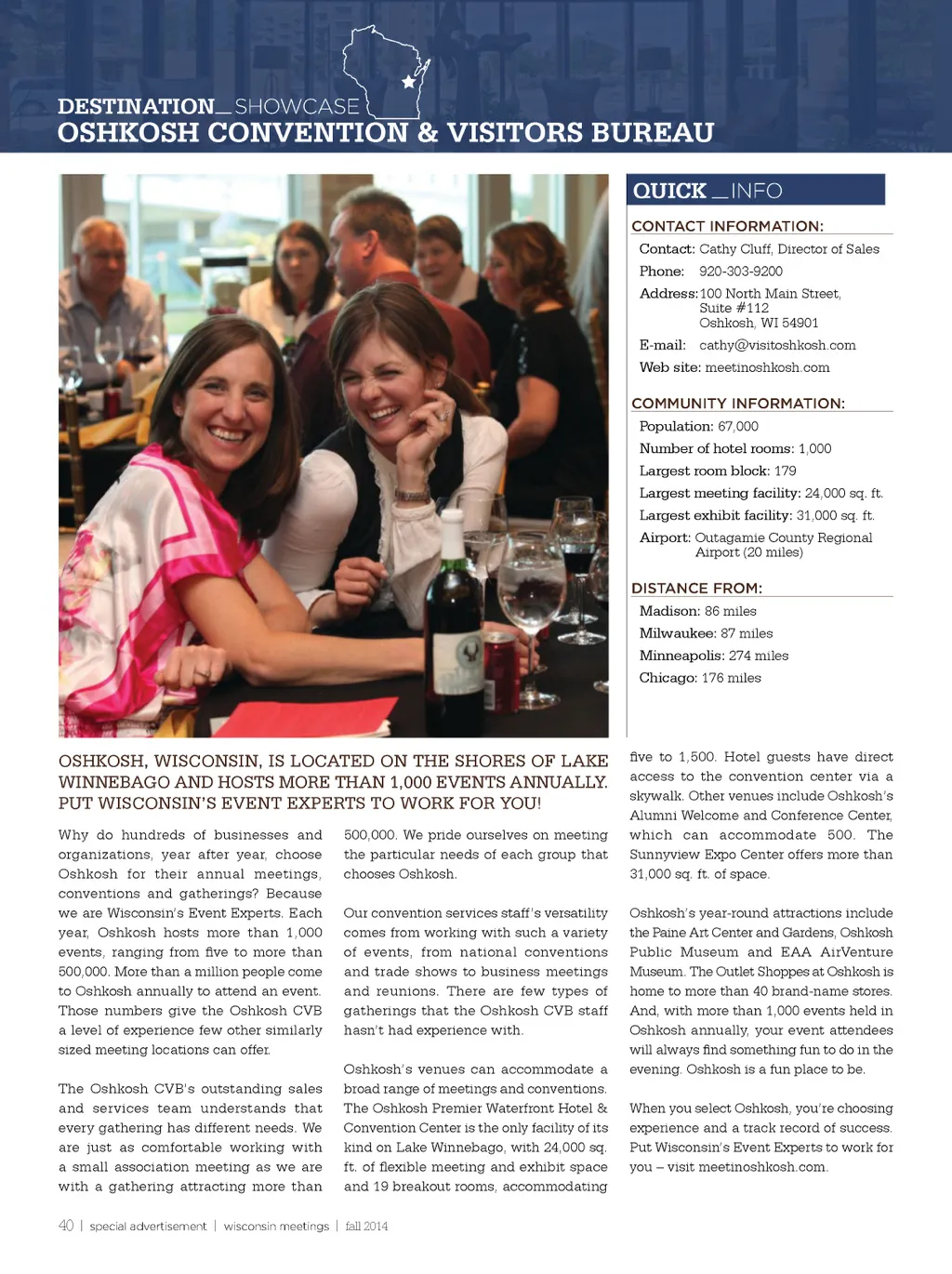 DESTINATION_SHOWCASE
OSHKOSH CONVENTION & VISITORS BUREAU

QUICK_INFO

CONTACT INFORMATION:
Contact: Cathy Cluff, Director of Sales
Phone: 920-303-9200
Address: 100 North Main Street, Suite #112 Oshkosh, WI 54901
E-mail: cathy@visitoshkosh.com
Web site: meetinoshkosh.com

COMMUNITY INFORMATION:
Population: 67,000
Number of hotel rooms: 1,000
Largest room block: 179
Largest meeting facility: 24,000 sq. ft.
Largest exhibit facility: 31,000 sq. ft.
Airport: Outagamie County Regional Airport (20 miles)

DISTANCE FROM:
Madison: 86 miles
Milwaukee: 87 miles
Minneapolis: 274 miles
Chicago: 176 miles

OSHKOSH, WISCONSIN, IS LOCATED ON THE SHORES OF LAKE WINNEBAGO AND HOSTS MORE THAN 1,000 EVENTS ANNUALLY. PUT WISCONSIN'S EVENT EXPERTS TO WORK FOR YOU!

Why do hundreds of businesses and organizations, year after year, choose Oshkosh for their annual meetings, conventions and gatherings? Because we are Wisconsin's Event Experts. Each year, Oshkosh hosts more than 1,000 events, ranging from five to more than 500,000. More than a million people come to Oshkosh annually to attend an event. Those numbers give the Oshkosh CVB a level of experience few other similarly sized meeting locations can offer.

The Oshkosh CVB's outstanding sales and services team understands that every gathering has different needs. We are just as comfortable working with a small association meeting as we are with a gathering attracting more than 500,000. We pride ourselves on meeting the particular needs of each group that chooses Oshkosh.

Our convention services staff's versatility comes from working with such a variety of events, from national conventions and trade shows to business meetings and reunions. There are few types of gatherings that the Oshkosh CVB staff hasn't had experience with.

Oshkosh's venues can accommodate a broad range of meetings and conventions. The Oshkosh Premier Waterfront Hotel & Convention Center is the only facility of its kind on Lake Winnebago, with 24,000 sq. ft. of flexible meeting and exhibit space and 19 breakout rooms, accommodating five to 1,500. Hotel guests have direct access to the convention center via a skywalk. Other venues include Oshkosh's Alumni Welcome and Conference Center, which can accommodate 500. The Sunnyview Expo Center offers more than 31,000 sq. ft. of space.

Oshkosh's year-round attractions include the Paine Art Center and Gardens, Oshkosh Public Museum and EAA AirVenture Museum. The Outlet Shoppes at Oshkosh is home to more than 40 brand-name stores. And, with more than 1,000 events held in Oshkosh annually, your event attendees will always find something fun to do in the evening. Oshkosh is a fun place to be.

When you select Oshkosh, you're choosing experience and a track record of success. Put Wisconsin's Event Experts to work for you – visit meetinoshkosh.com.

40 | special advertisement | wisconsin meetings | fall 2014